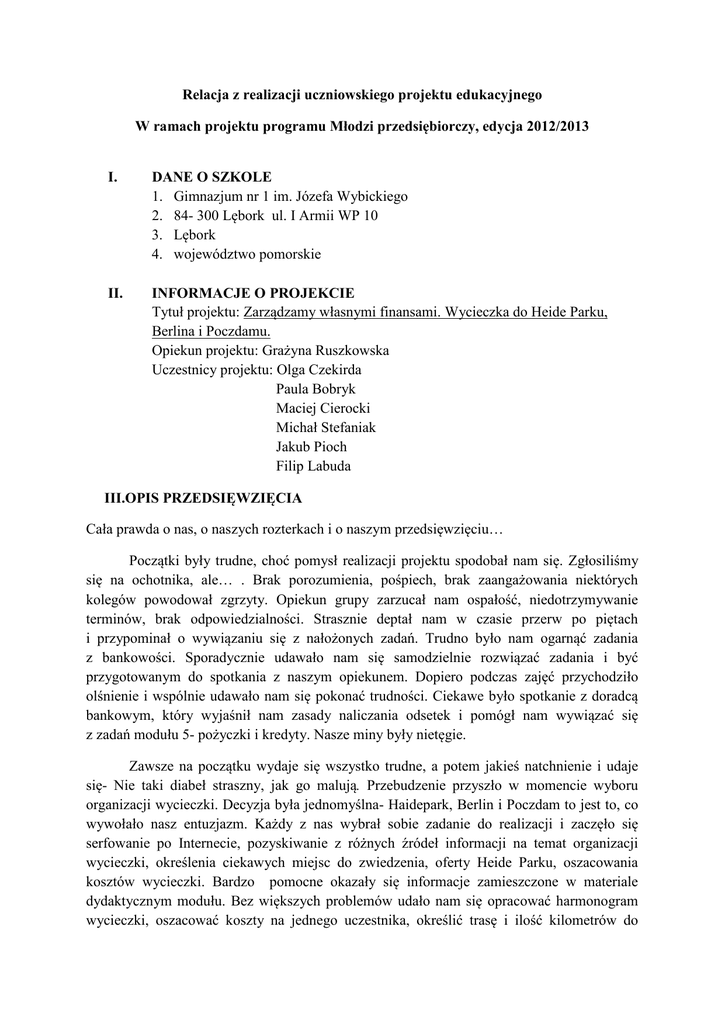 Relacja z realizacji uczniowskiego projektu edukacyjnego

W ramach projektu programu Młodzi przedsiębiorczy, edycja 2012/2013

I. DANE O SZKOLE
1. Gimnazjum nr 1 im. Józefa Wybickiego
2. 84- 300 Lębork ul. I Armii WP 10
3. Lębork
4. województwo pomorskie

II. INFORMACJE O PROJEKCIE
Tytuł projektu: Zarządzamy własnymi finansami. Wycieczka do Heide Parku, Berlina i Poczdamu.
Opiekun projektu: Grażyna Ruszkowska
Uczestnicy projektu: Olga Czekirda
Paula Bobryk
Maciej Cierocki
Michał Stefaniak
Jakub Pioch
Filip Labuda

III.OPIS PRZEDSIĘWZIĘCIA

Cała prawda o nas, o naszych rozterkach i o naszym przedsięwzięciu…

Początki były trudne, choć pomysł realizacji projektu spodobał nam się. Zgłosiliśmy się na ochotnika, ale… . Brak porozumienia, pośpiech, brak zaangażowania niektórych kolegów powodował zgrzyty. Opiekun grupy zarzucał nam ospałość, niedotrzymywanie terminów, brak odpowiedzialności. Strasznie deptał nam w czasie przerw po piętach i przypominał o wywiązaniu się z nałożonych zadań. Trudno było nam ogarnąć zadania z bankowości. Sporadycznie udawało nam się samodzielnie rozwiązać zadania i być przygotowanym do spotkania z naszym opiekunem. Dopiero podczas zajęć przychodziło olśnienie i wspólnie udawało nam się pokonać trudności. Ciekawe było spotkanie z doradcą bankowym, który wyjaśnił nam zasady naliczania odsetek i pomógł nam wywiązać się z zadań modułu 5- pożyczki i kredyty. Nasze miny były nietęgie.

Zawsze na początku wydaje się wszystko trudne, a potem jakieś natchnienie i udaje się- Nie taki diabeł straszny, jak go malują. Przebudzenie przyszło w momencie wyboru organizacji wycieczki. Decyzja była jednomyślna- Haidepark, Berlin i Poczdam to jest to, co wywołało nasz entuzjazm. Każdy z nas wybrał sobie zadanie do realizacji i zaczęło się serfowanie po Internecie, pozyskiwanie z różnych źródeł informacji na temat organizacji wycieczki, określenia ciekawych miejsc do zwiedzenia, oferty Heide Parku, oszacowania kosztów wycieczki. Bardzo pomocne okazały się informacje zamieszczone w materiale dydaktycznym modułu. Bez większych problemów udało nam się opracować harmonogram wycieczki, oszacować koszty na jednego uczestnika, określić trasę i ilość kilometrów do